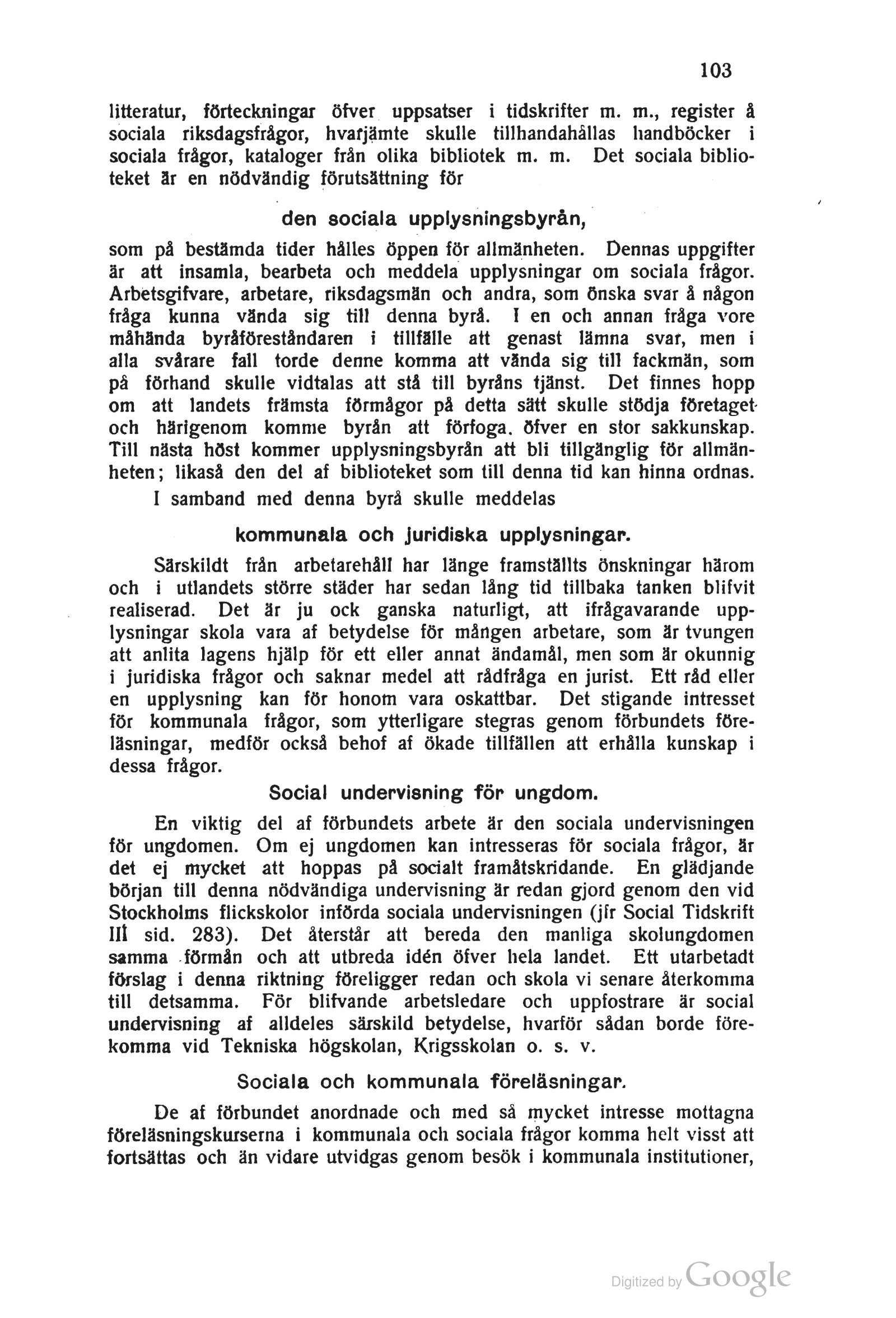 103

litteratur, förteckningar öfver uppsatser i tidskrifter m. m., register å sociala riksdagsfrågor, hvarjämte skulle tillhandahållas handböcker i sociala frågor, kataloger från olika bibliotek m. m. Det sociala biblioteket är en nödvändig förutsättning för

den sociala upplysningsbyrån,

som på bestämda tider hålles öppen för allmänheten. Dennas uppgifter är att insamla, bearbeta och meddela upplysningar om sociala frågor. Arbetsgifvare, arbetare, riksdagsmän och andra, som önska svar å någon fråga kunna vända sig till denna byrå. I en och annan fråga vore måhända byråföreståndaren i tillfälle att genast lämna svar, men i alla svårare fall torde denne komma att vända sig till fackmän, som på förhand skulle vidtalas att stå till byråns tjänst. Det finnes hopp om att landets främsta förmågor på detta sätt skulle stödja företaget och härigenom komme byrån att förfoga. öfver en stor sakkunskap. Till nästa höst kommer upplysningsbyrån att bli tillgänglig för allmänheten; likaså den del af biblioteket som till denna tid kan hinna ordnas.

I samband med denna byrå skulle meddelas

kommunala och juridiska upplysningar.

Särskildt från arbetarehåll har länge framställts önskningar härom och i utlandets större städer har sedan lång tid tillbaka tanken blifvit realiserad. Det är ju ock ganska naturligt, att ifrågavarande upplysningar skola vara af betydelse för mången arbetare, som är tvungen att anlita lagens hjälp för ett eller annat ändamål, men som är okunnig i juridiska frågor och saknar medel att rådfråga en jurist. Ett råd eller en upplysning kan för honom vara oskattbar. Det stigande intresset för kommunala frågor, som ytterligare stegras genom förbundets föreläsningar, medför också behof af ökade tillfällen att erhålla kunskap i dessa frågor.

Social undervisning för ungdom.

En viktig del af förbundets arbete är den sociala undervisningen för ungdomen. Om ej ungdomen kan intresseras för sociala frågor, är det ej mycket att hoppas på socialt framåtskridande. En glädjande början till denna nödvändiga undervisning är redan gjord genom den vid Stockholms flickskolor införda sociala undervisningen (jfr Social Tidskrift III sid. 283). Det återstår att bereda den manliga skolungdomen samma förmån och att utbreda idén öfver hela landet. Ett utarbetadt förslag i denna riktning föreligger redan och skola vi senare återkomma till detsamma. För blifvande arbetsledare och uppfostrare är social undervisning af alldeles särskild betydelse, hvarför sådan borde förekomma vid Tekniska högskolan, Krigsskolan o. s. v.

Sociala och kommunala föreläsningar.

De af förbundet anordnade och med så mycket intresse mottagna föreläsningskurserna i kommunala och sociala frågor komma helt visst att fortsättas och än vidare utvidgas genom besök i kommunala institutioner,

Digitized by Google